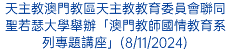 天主教澳門教區天主教教育委員會聯同聖若瑟大學舉辦「澳門教師國情教育系列專題講座」(8/11/2024)